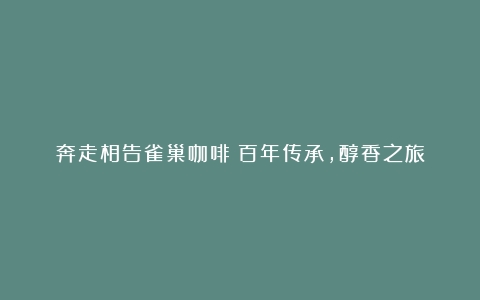 奔走相告雀巢咖啡 百年传承，醇香之旅